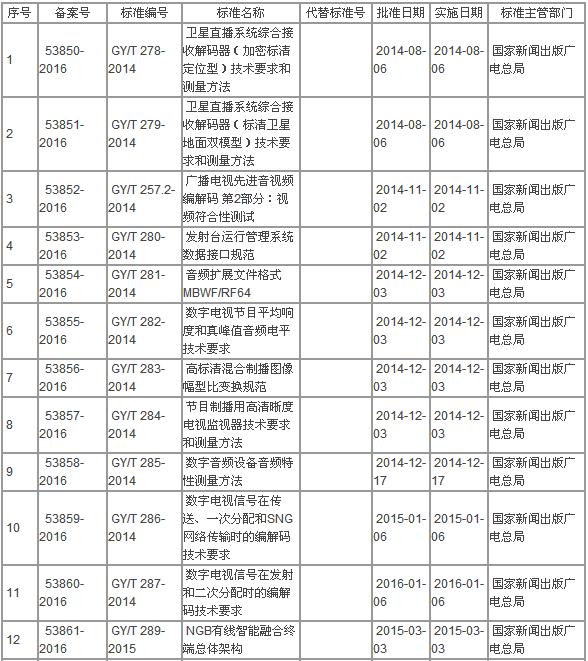 | 序号 | 备案号 | 标准编号 | 标准名称 | 代替标准号 | 批准日期 | 实施日期 | 标准主管部门 |
|---|---|---|---|---|---|---|---|
| 1 | 53850-2016 | GY/T 278-2014 | 卫星直播系统综合接收解码器（加密标清定位型）技术要求和测量方法 | | 2014-08-06 | 2014-08-06 | 国家新闻出版广电总局 |
| 2 | 53851-2016 | GY/T 279-2014 | 卫星直播系统综合接收解码器（标清卫星地面双模型）技术要求和测量方法 | | 2014-08-06 | 2014-08-06 | 国家新闻出版广电总局 |
| 3 | 53852-2016 | GY/T 257.2-2014 | 广播电视先进音视频编解码 第2部分：视频符合性测试 | | 2014-11-02 | 2014-11-02 | 国家新闻出版广电总局 |
| 4 | 53853-2016 | GY/T 280-2014 | 发射台运行管理系统数据接口规范 | | 2014-11-02 | 2014-11-02 | 国家新闻出版广电总局 |
| 5 | 53854-2016 | GY/T 281-2014 | 音频扩展文件格式MBWF/RF64 | | 2014-12-03 | 2014-12-03 | 国家新闻出版广电总局 |
| 6 | 53855-2016 | GY/T 282-2014 | 数字电视节目平均响度和真峰值音频电平技术要求 | | 2014-12-03 | 2014-12-03 | 国家新闻出版广电总局 |
| 7 | 53856-2016 | GY/T 283-2014 | 高标清混合制播图像幅型比变换规范 | | 2014-12-03 | 2014-12-03 | 国家新闻出版广电总局 |
| 8 | 53857-2016 | GY/T 284-2014 | 节目制播用高清晰度电视监视器技术要求和测量方法 | | 2014-12-03 | 2014-12-03 | 国家新闻出版广电总局 |
| 9 | 53858-2016 | GY/T 285-2014 | 数字音频设备音频特性测量方法 | | 2014-12-17 | 2014-12-17 | 国家新闻出版广电总局 |
| 10 | 53859-2016 | GY/T 286-2014 | 数字电视信号在传送、一次分配和SNG网络传输时的编解码技术要求 | | 2015-01-06 | 2015-01-06 | 国家新闻出版广电总局 |
| 11 | 53860-2016 | GY/T 287-2014 | 数字电视信号在发射和二次分配时的编解码技术要求 | | 2016-01-06 | 2016-01-06 | 国家新闻出版广电总局 |
| 12 | 53861-2016 | GY/T 289-2015 | NGB有线智能融合终端总体架构 | | 2015-03-03 | 2015-03-03 | 国家新闻出版广电总局 |